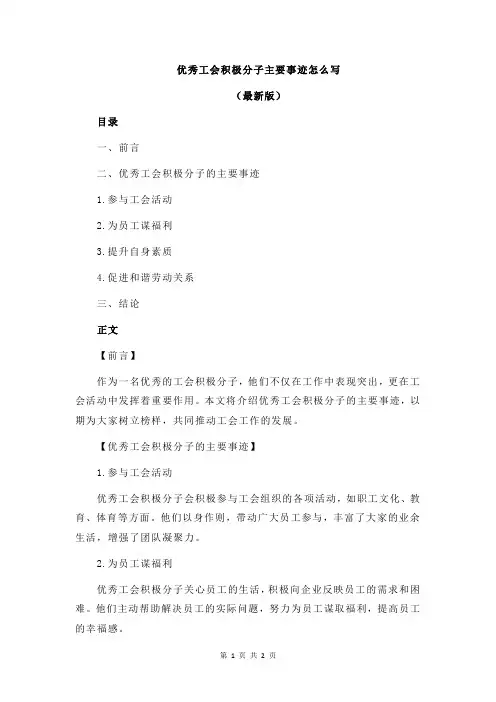 优秀工会积极分子主要事迹怎么写

（最新版）

目录

一、前言

二、优秀工会积极分子的主要事迹

1.参与工会活动

2.为员工谋福利

3.提升自身素质

4.促进和谐劳动关系

三、结论

正文

【前言】

作为一名优秀的工会积极分子，他们不仅在工作中表现突出，更在工会活动中发挥着重要作用。本文将介绍优秀工会积极分子的主要事迹，以期为大家树立榜样，共同推动工会工作的发展。

【优秀工会积极分子的主要事迹】

1.参与工会活动

优秀工会积极分子会积极参与工会组织的各项活动，如职工文化、教育、体育等方面。他们以身作则，带动广大员工参与，丰富了大家的业余生活，增强了团队凝聚力。

2.为员工谋福利

优秀工会积极分子关心员工的生活，积极向企业反映员工的需求和困难。他们主动帮助解决员工的实际问题，努力为员工谋取福利，提高员工的幸福感。

第 1 页 共 2 页